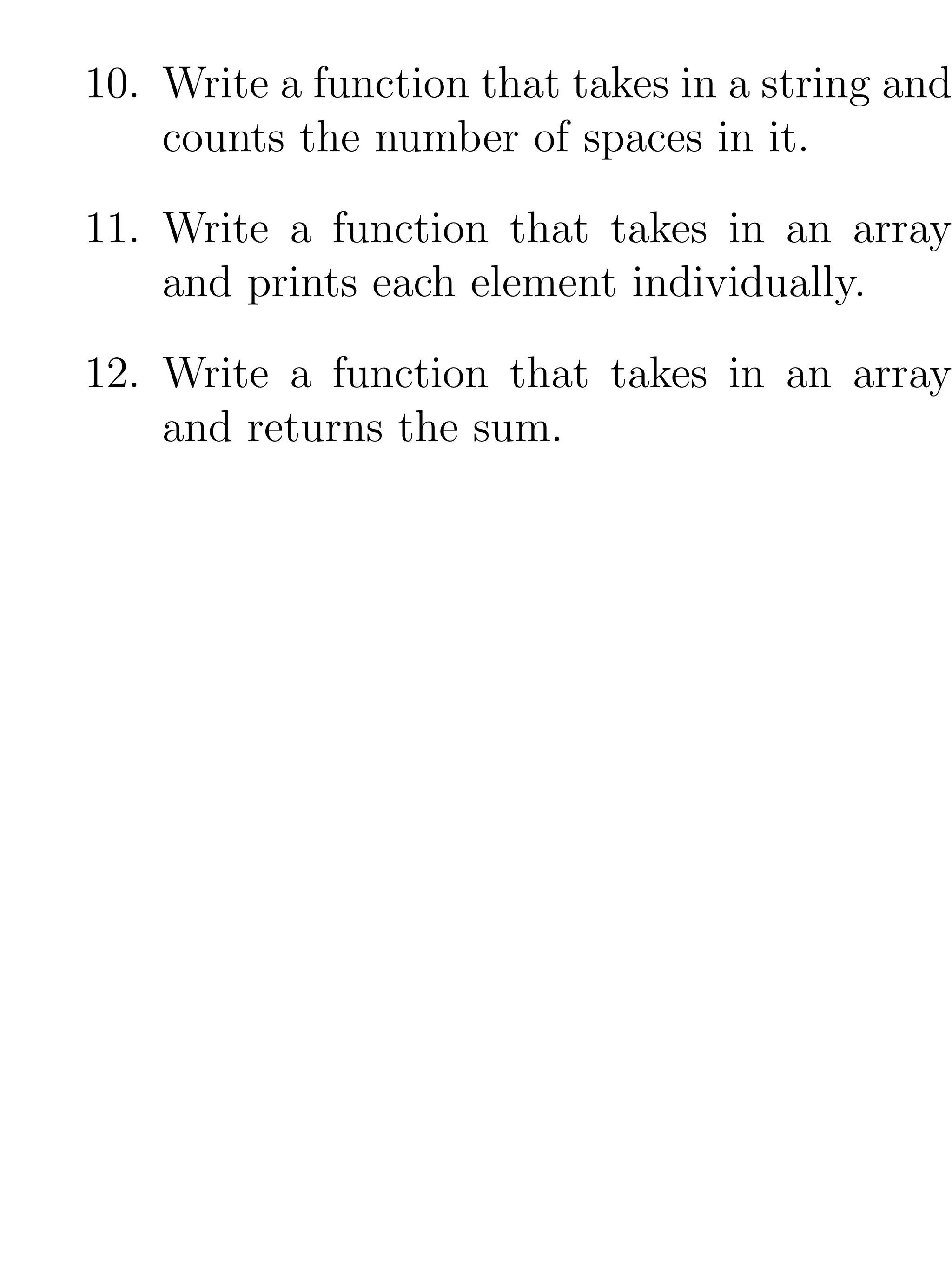 10. Write a function that takes in a string and counts the number of spaces in it.

11. Write a function that takes in an array and prints each element individually.

12. Write a function that takes in an array and returns the sum.